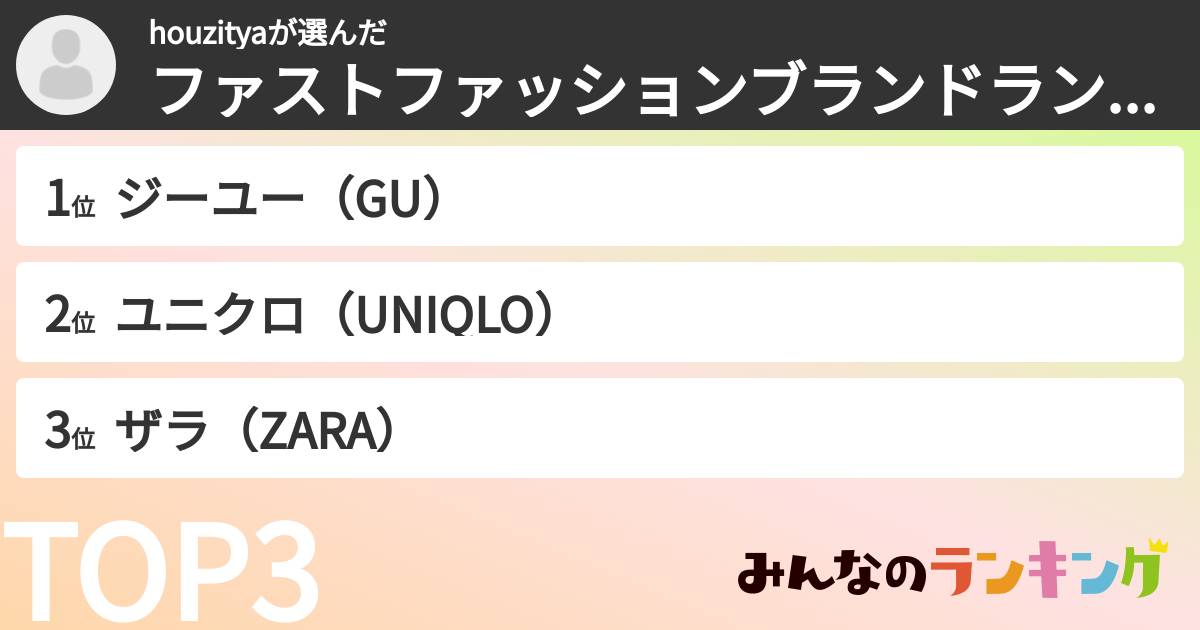 houzityaが選んだ
ファストファッションブランドラン...

1位 ジーユー（GU）

2位 ユニクロ（UNIQLO）

3位 ザラ（ZARA）

TOP3

みんなのランキング